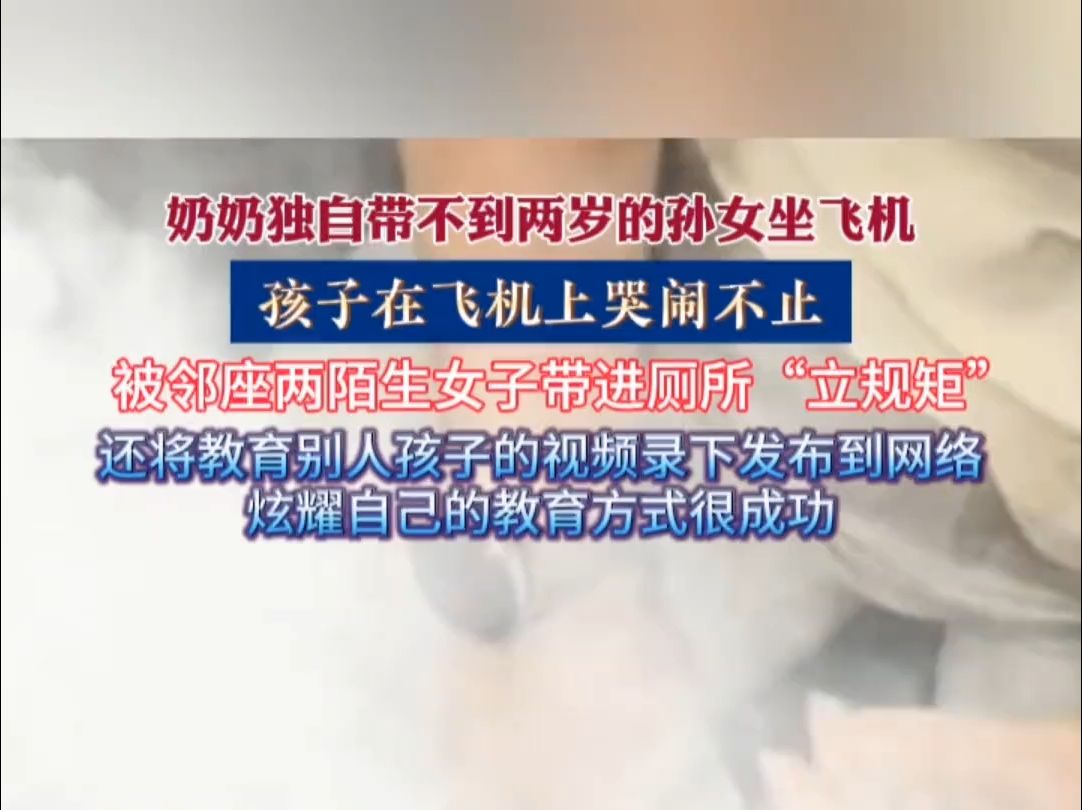 奶奶独自带不到两岁的孙女坐飞机

孩子在飞机上哭闹不止

被邻座两陌生女子带进厕所“立规矩”

还将教育别人孩子的视频录下发布到网络
炫耀自己的教育方式很成功